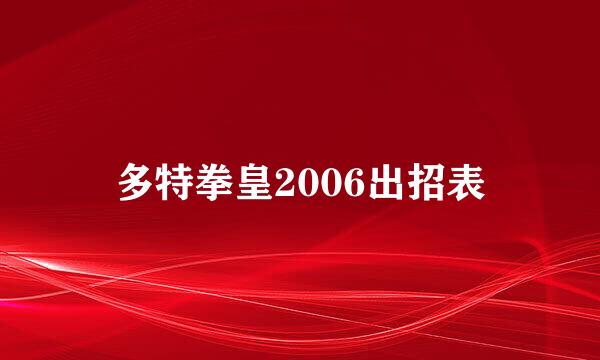 多特拳皇2006出招表